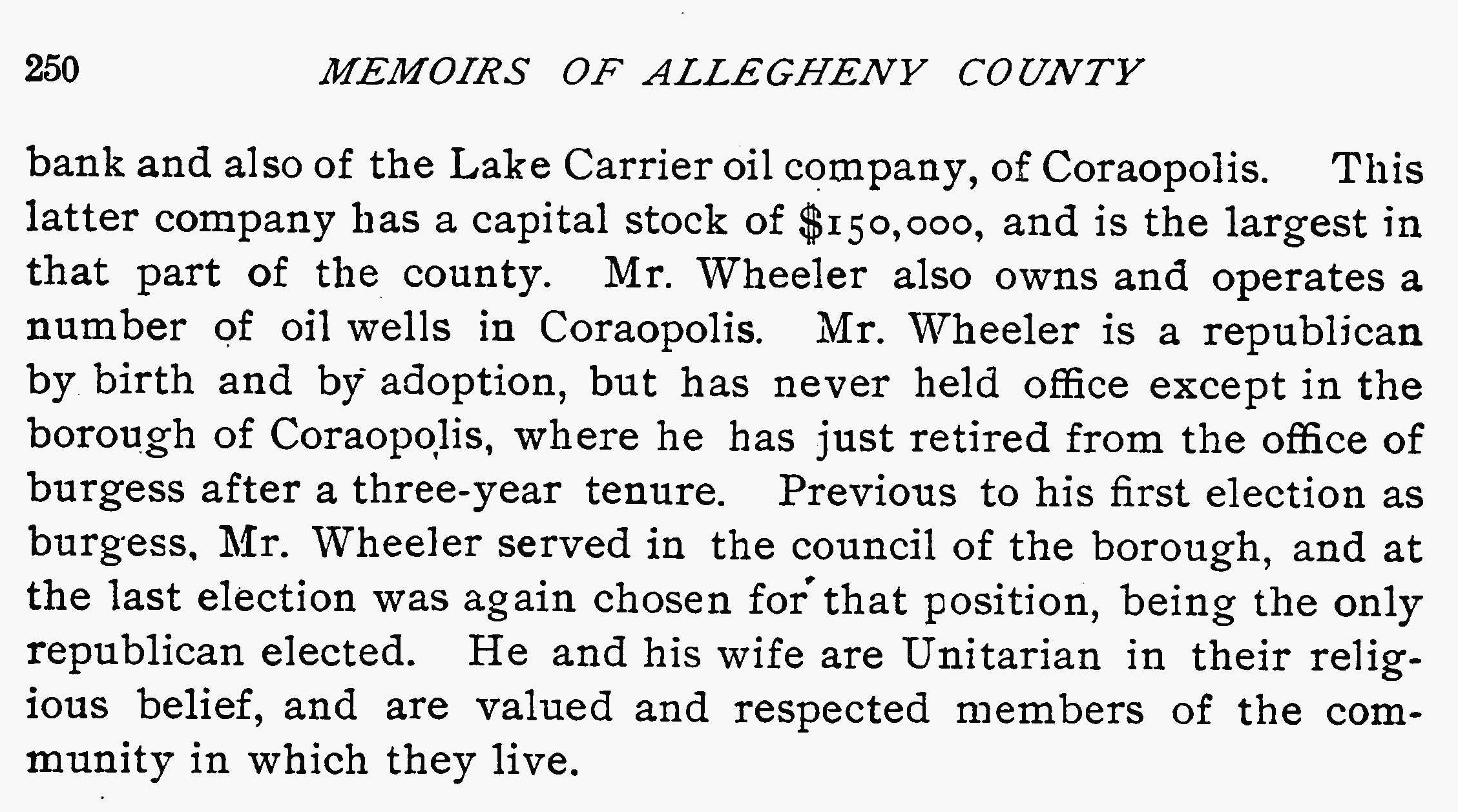 250 MEMOIRS OF ALLEGHENY COUNTY

bank and also of the Lake Carrier oil company, of Coraopolis. This latter company has a capital stock of $150,000, and is the largest in that part of the county. Mr. Wheeler also owns and operates a number of oil wells in Coraopolis. Mr. Wheeler is a republican by birth and by adoption, but has never held office except in the borough of Coraopolis, where he has just retired from the office of burgess after a three-year tenure. Previous to his first election as burgess, Mr. Wheeler served in the council of the borough, and at the last election was again chosen for that position, being the only republican elected. He and his wife are Unitarian in their religious belief, and are valued and respected members of the community in which they live.